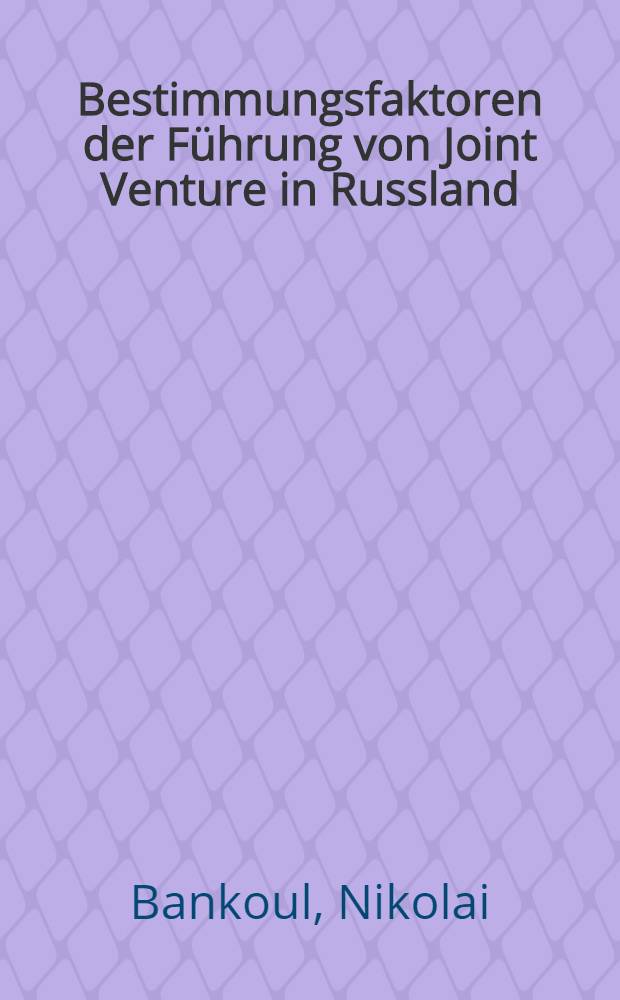 Bestimmungsfaktoren der Führung von Joint Venture in Russland

Bankoul, Nikolai